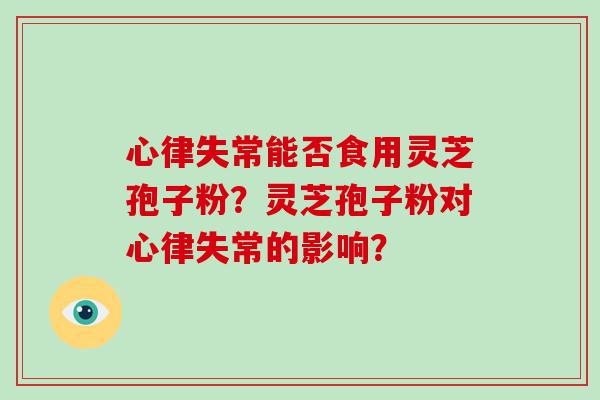 心律失常能否食用灵芝孢子粉？灵芝孢子粉对心律失常的影响？